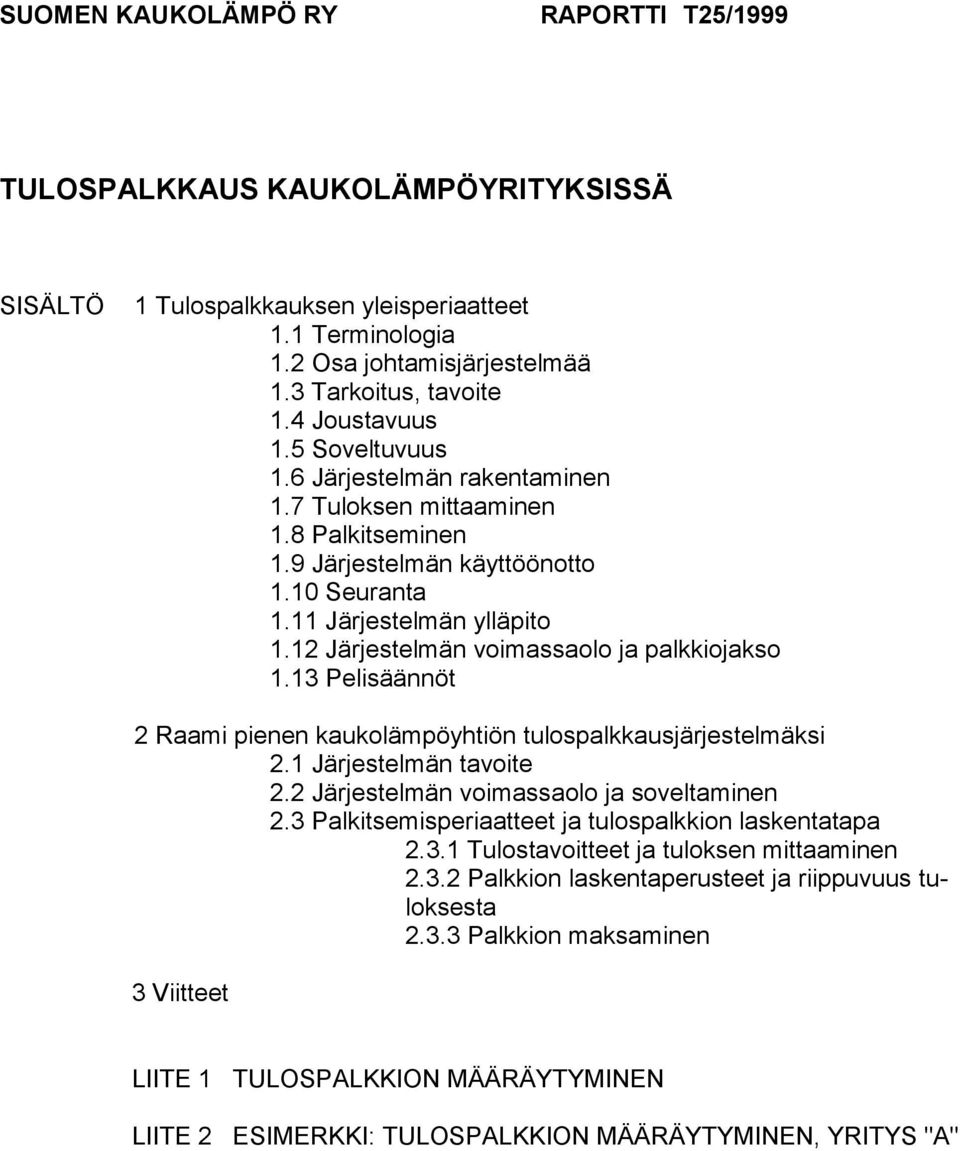 SUOMEN KAUKOLÄMPÖ RY RAPORTTI T25/1999

TULOSPALKKAUS KAUKOLÄMPÖYRITYKSISSÄ

SISÄLTÖ 1 Tulospalkkauksen yleisperiaatteet
1.1 Terminologia
1.2 Osa johtamisjärjestelmää
1.3 Tarkoitus, tavoite
1.4 Joustavuus
1.5 Soveltuvuus
1.6 Järjestelmän rakentaminen
1.7 Tuloksen mittaaminen
1.8 Palkitseminen
1.9 Järjestelmän käyttöönotto
1.10 Seuranta
1.11 Järjestelmän ylläpito
1.12 Järjestelmän voimassaolo ja palkkiojakso
1.13 Pelisäännöt

2 Raami pienen kaukolämpöyhtiön tulospalkkausjärjestelmäksi
2.1 Järjestelmän tavoite
2.2 Järjestelmän voimassaolo ja soveltaminen
2.3 Palkitsemisperiaatteet ja tulospalkkion laskentatapa
2.3.1 Tulostavoitteet ja tuloksen mittaaminen
2.3.2 Palkkion laskentaperusteet ja riippuvuus tuloksesta
2.3.3 Palkkion maksaminen

3 Viitteet

LIITE 1 TULOSPALKKION MÄÄRÄYTYMINEN

LIITE 2 ESIMERKKI: TULOSPALKKION MÄÄRÄYTYMINEN, YRITYS "A"